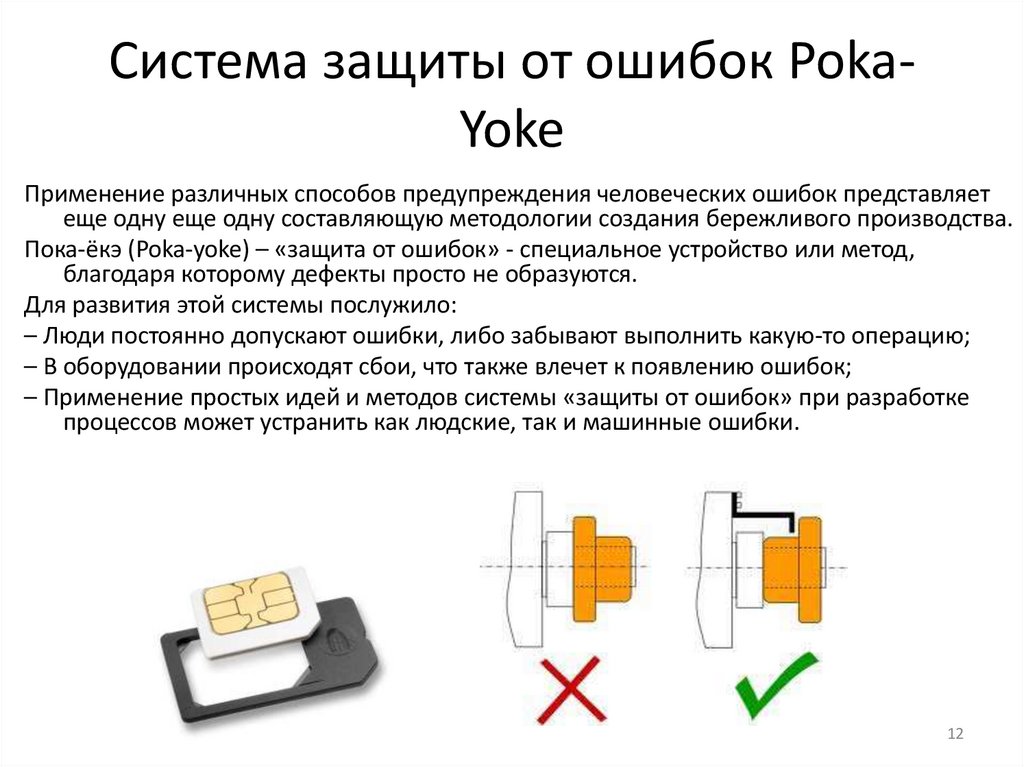 Система защиты от ошибок Poka-Yoke

Применение различных способов предупреждения человеческих ошибок представляет еще одну еще одну составляющую методологии создания бережливого производства.

Пока-ёкэ (Poka-yoke) – «защита от ошибок» - специальное устройство или метод, благодаря которому дефекты просто не образуются.

Для развития этой системы послужило:

– Люди постоянно допускают ошибки, либо забывают выполнить какую-то операцию;

– В оборудовании происходят сбои, что также влечет к появлению ошибок;

– Применение простых идей и методов системы «защиты от ошибок» при разработке процессов может устранить как людские, так и машинные ошибки.

12